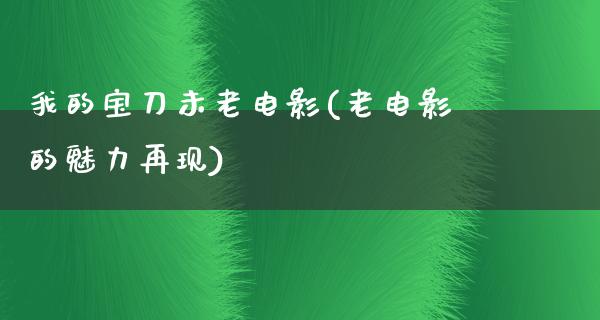 我的宝刀未老电影(老电影的魅力再现)